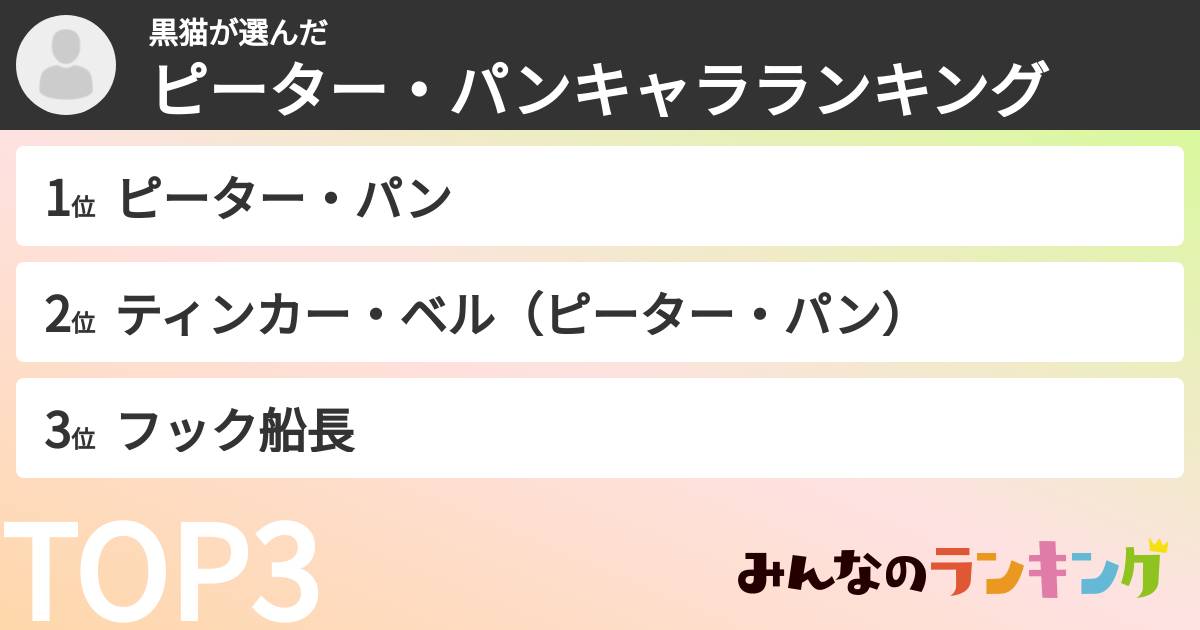 黒猫が選んだ
ピーター・パンキャラランキング

1位 ピーター・パン

2位 ティンカー・ベル（ピーター・パン）

3位 フック船長

TOP3

みんなのランキング